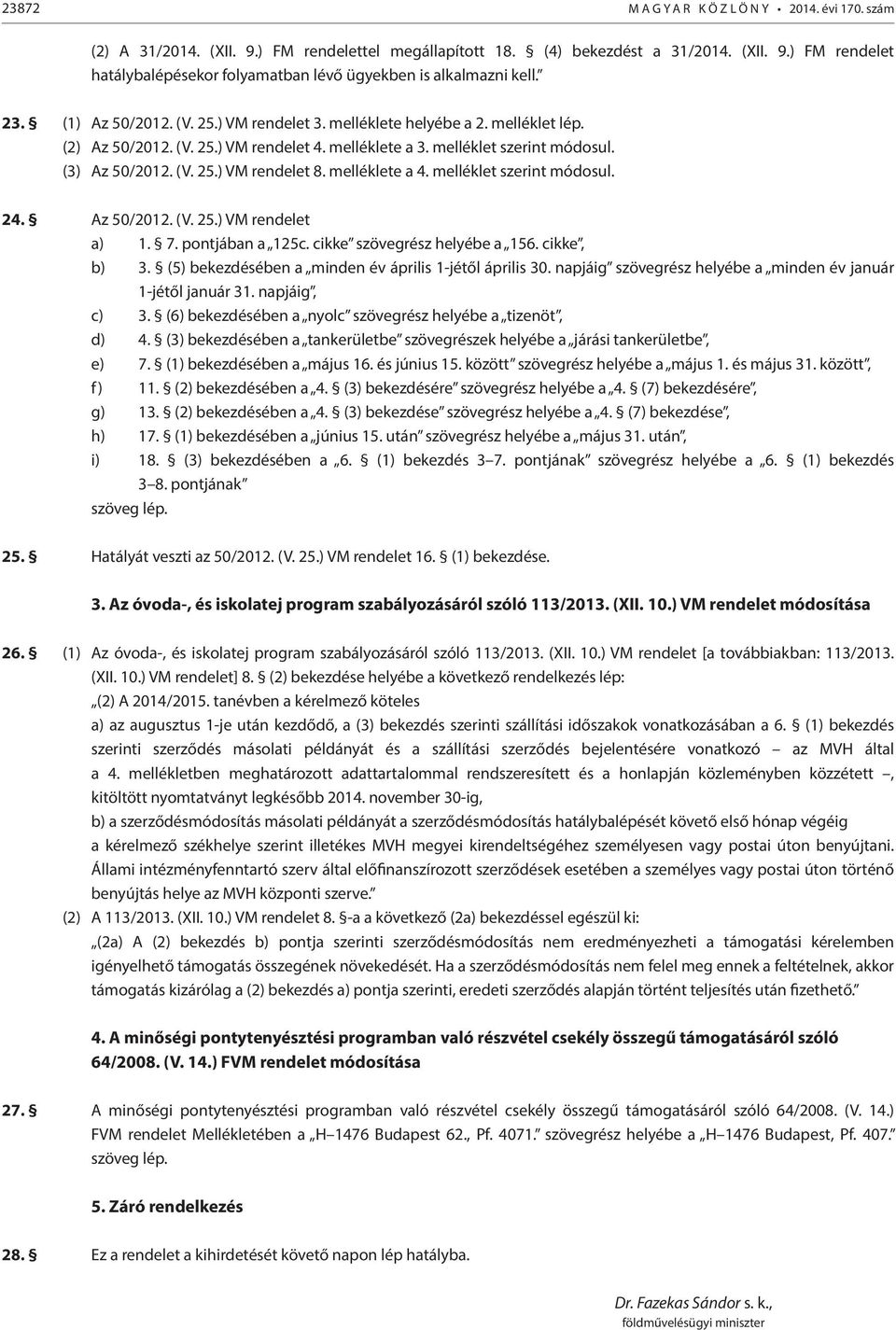 23872 MAGYAR KÖZLÖNY • 2014. évi 170. szám

(2) A 31/2014. (XII. 9.) FM rendelettel megállapított 18. § (4) bekezdést a 31/2014. (XII. 9.) FM rendelet hatálybalépésekor folyamatban lévő ügyekben is alkalmazni kell.”

23. § (1) Az 50/2012. (V. 25.) VM rendelet 3. melléklete helyébe a 2. melléklet lép.
(2) Az 50/2012. (V. 25.) VM rendelet 4. melléklete a 3. melléklet szerint módosul.
(3) Az 50/2012. (V. 25.) VM rendelet 8. melléklete a 4. melléklet szerint módosul.

24. § Az 50/2012. (V. 25.) VM rendelet
a) 1. § 7. pontjában a „125c. cikke” szövegrész helyébe a „156. cikke”,
b) 3. § (5) bekezdésében a „minden év április 1-jétől április 30. napjáig” szövegrész helyébe a „minden év január 1-jétől január 31. napjáig”,
c) 3. § (6) bekezdésében a „nyolc” szövegrész helyébe a „tizenöt”,
d) 4. § (3) bekezdésében a „tankerületbe” szövegrészek helyébe a „járási tankerületbe”,
e) 7. § (1) bekezdésében a „május 16. és június 15. között” szövegrész helyébe a „május 1. és május 31. között”,
f) 11. § (2) bekezdésében a „4. § (3) bekezdésére” szövegrész helyébe a „4. § (7) bekezdésére”,
g) 13. § (2) bekezdésében a „4. § (3) bekezdése” szövegrész helyébe a „4. § (7) bekezdése”,
h) 17. § (1) bekezdésében a „június 15. után” szövegrész helyébe a „május 31. után”,
i) 18. § (3) bekezdésében a „6. § (1) bekezdés 3–7. pontjának” szövegrész helyébe a „6. § (1) bekezdés 3–8. pontjának”
szöveg lép.

25. § Hatályát veszti az 50/2012. (V. 25.) VM rendelet 16. § (1) bekezdése.

3. Az óvoda-, és iskolatej program szabályozásáról szóló 113/2013. (XII. 10.) VM rendelet módosítása

26. § (1) Az óvoda-, és iskolatej program szabályozásáról szóló 113/2013. (XII. 10.) VM rendelet [a továbbiakban: 113/2013. (XII. 10.) VM rendelet] 8. § (2) bekezdése helyébe a következő rendelkezés lép:
„(2) A 2014/2015. tanévben a kérelmező köteles
a) az augusztus 1-je után kezdődő, a (3) bekezdés szerinti szállítási időszakok vonatkozásában a 6. § (1) bekezdés szerinti szerződés másolati példányát és a szállítási szerződés bejelentésére vonatkozó – az MVH által a 4. mellékletben meghatározott adattartalommal rendszeresített és a honlapján közleményben közzétett –, kitöltött nyomtatványt legkésőbb 2014. november 30-ig,
b) a szerződésmódosítás másolati példányát a szerződésmódosítás hatálybalépését követő első hónap végéig a kérelmező székhelye szerint illetékes MVH megyei kirendeltségéhez személyesen vagy postai úton benyújtani. Állami intézményfenntartó szerv által előfinanszírozott szerződések esetében a személyes vagy postai úton történő benyújtás helye az MVH központi szerve.”
(2) A 113/2013. (XII. 10.) VM rendelet 8. §-a a következő (2a) bekezdéssel egészül ki:
„(2a) A (2) bekezdés b) pontja szerinti szerződésmódosítás nem eredményezheti a támogatási kérelemben igényelhető támogatás összegének növekedését. Ha a szerződésmódosítás nem felel meg ennek a feltételnek, akkor támogatás kizárólag a (2) bekezdés a) pontja szerinti, eredeti szerződés alapján történt teljesítés után fizethető.”

4. A minőségi pontytenyésztési programban való részvétel csekély összegű támogatásáról szóló 64/2008. (V. 14.) FVM rendelet módosítása

27. § A minőségi pontytenyésztési programban való részvétel csekély összegű támogatásáról szóló 64/2008. (V. 14.) FVM rendelet Mellékletében a „H–1476 Budapest 62., Pf. 4071.” szövegrész helyébe a „H–1476 Budapest, Pf. 407.” szöveg lép.

5. Záró rendelkezés

28. § Ez a rendelet a kihirdetését követő napon lép hatályba.

Dr. Fazekas Sándor s. k.,
földművelésügyi miniszter